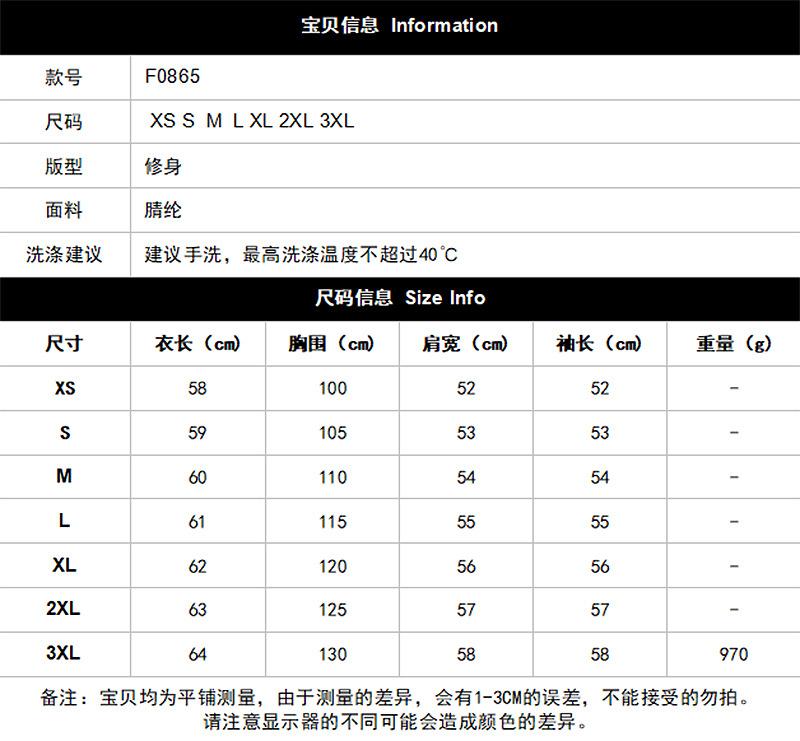 宝贝信息 Information

| 款号 | F0865 |
|---|---|
| 尺码 | XS S M L XL 2XL 3XL |
| 版型 | 修身 |
| 面料 | 腈纶 |
| 洗涤建议 | 建议手洗，最高洗涤温度不超过40℃ |

尺码信息 Size Info

| 尺寸 | 衣长（cm） | 胸围（cm） | 肩宽（cm） | 袖长（cm） | 重量（g） |
|---|---|---|---|---|---|
| XS | 58 | 100 | 52 | 52 | - |
| S | 59 | 105 | 53 | 53 | - |
| M | 60 | 110 | 54 | 54 | - |
| L | 61 | 115 | 55 | 55 | - |
| XL | 62 | 120 | 56 | 56 | - |
| 2XL | 63 | 125 | 57 | 57 | - |
| 3XL | 64 | 130 | 58 | 58 | 970 |

备注：宝贝均为平铺测量，由于测量的差异，会有1-3CM的误差，不能接受的勿拍。
请注意显示器的不同可能会造成颜色的差异。